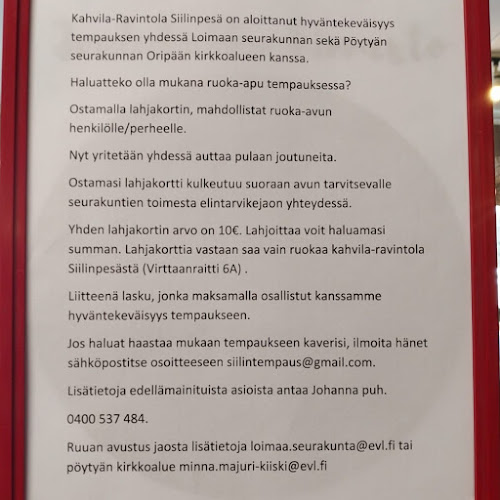 Kahvila-Ravintola Siilinpesä on aloittanut hyväntekeväisyys tempauksen yhdessä Loimaan seurakunnan sekä Pöytyän seurakunnan Oripään kirkkoalueen kanssa.

Haluatteko olla mukana ruoka-apu tempauksessa?

Ostamalla lahjakortin, mahdollistat ruoka-avun henkilölle/perheelle.

Nyt yritetään yhdessä auttaa pulaan joutuneita.

Ostamasi lahjakortti kulkeutuu suoraan avun tarvitsevalle seurakuntien toimesta elintarvikejaon yhteydessä.

Yhden lahjakortin arvo on 10€. Lahjoittaa voit haluamasi summan. Lahjakorttia vastaan saa vain ruokaa kahvila-ravintola Siilinpesästä (Virttaanraitti 6A) .

Liitteenä lasku, jonka maksamalla osallistut kanssamme hyväntekeväisyys tempaukseen.

Jos haluat haastaa mukaan tempaukseen kaverisi, ilmoita hänet sähköpostitse osoitteeseen siilintempaus@gmail.com.

Lisätietoja edellämainituista asioista antaa Johanna puh.

0400 537 484.

Ruuan avustus jaosta lisätietoja loimaa.seurakunta@evl.fi tai pöytyän kirkkoalue minna.majuri-kiiski@evl.fi